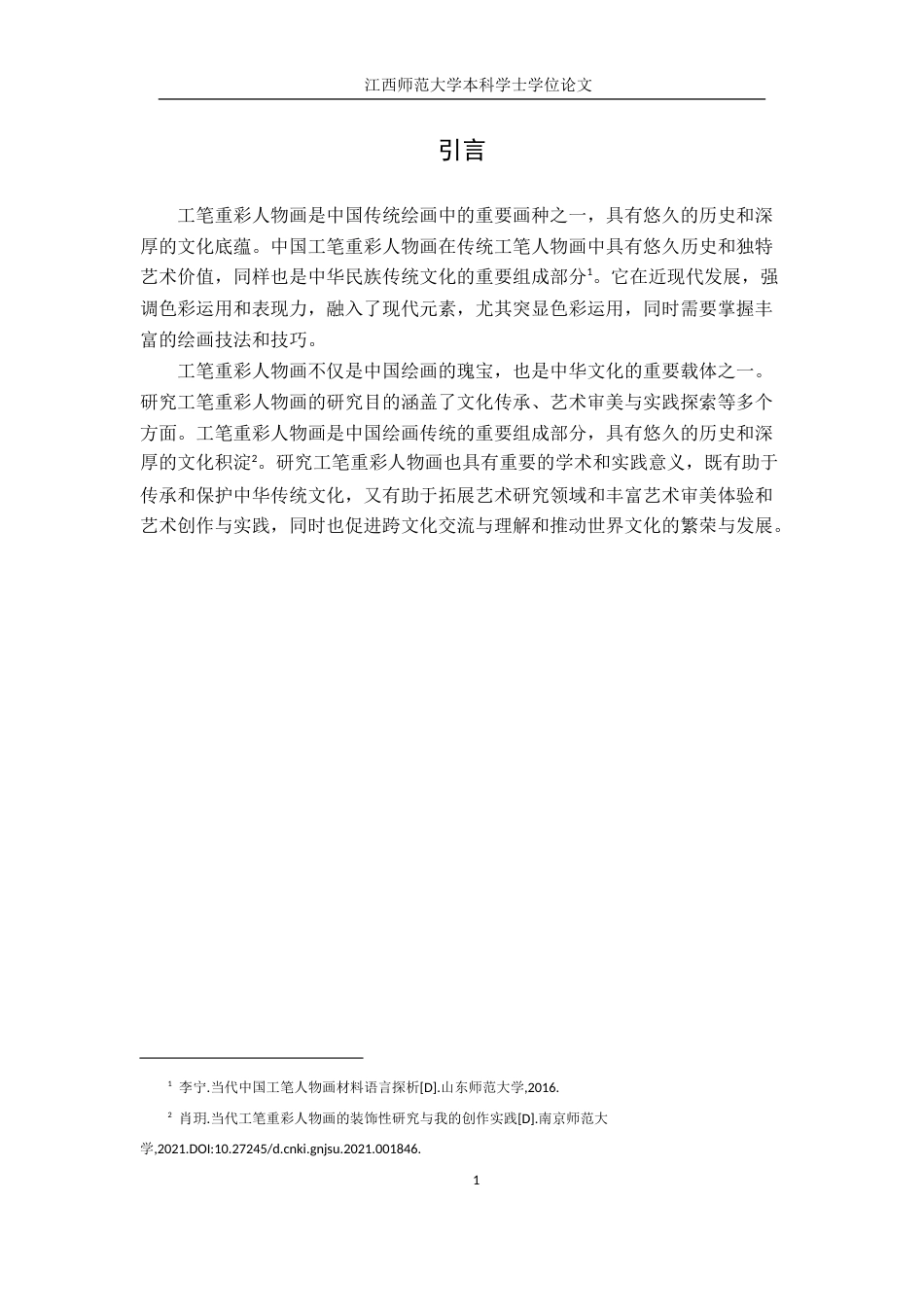 江西师范大学本科学士学位论文

引言

工笔重彩人物画是中国传统绘画中的重要画种之一，具有悠久的历史和深厚的文化底蕴。中国工笔重彩人物画在传统工笔人物画中具有悠久历史和独特艺术价值，同样也是中华民族传统文化的重要组成部分$^1$。它在近现代发展，强调色彩运用和表现力，融入了现代元素，尤其突显色彩运用，同时需要掌握丰富的绘画技法和技巧。

工笔重彩人物画不仅是中国绘画的瑰宝，也是中华文化的重要载体之一。研究工笔重彩人物画的研究目的涵盖了文化传承、艺术审美与实践探索等多个方面。工笔重彩人物画是中国绘画传统的重要组成部分，具有悠久的历史和深厚的文化积淀$^2$。研究工笔重彩人物画也具有重要的学术和实践意义，既有助于传承和保护中华传统文化，又有助于拓展艺术研究领域和丰富艺术审美体验和艺术创作与实践，同时也促进跨文化交流与理解和推动世界文化的繁荣与发展。

$^1$ 李宁.当代中国工笔人物画材料语言探析[D].山东师范大学,2016.

$^2$ 肖玥.当代工笔重彩人物画的装饰性研究与我的创作实践[D].南京师范大学,2021.DOI:10.27245/d.cnki.gnjsu.2021.001846.

1